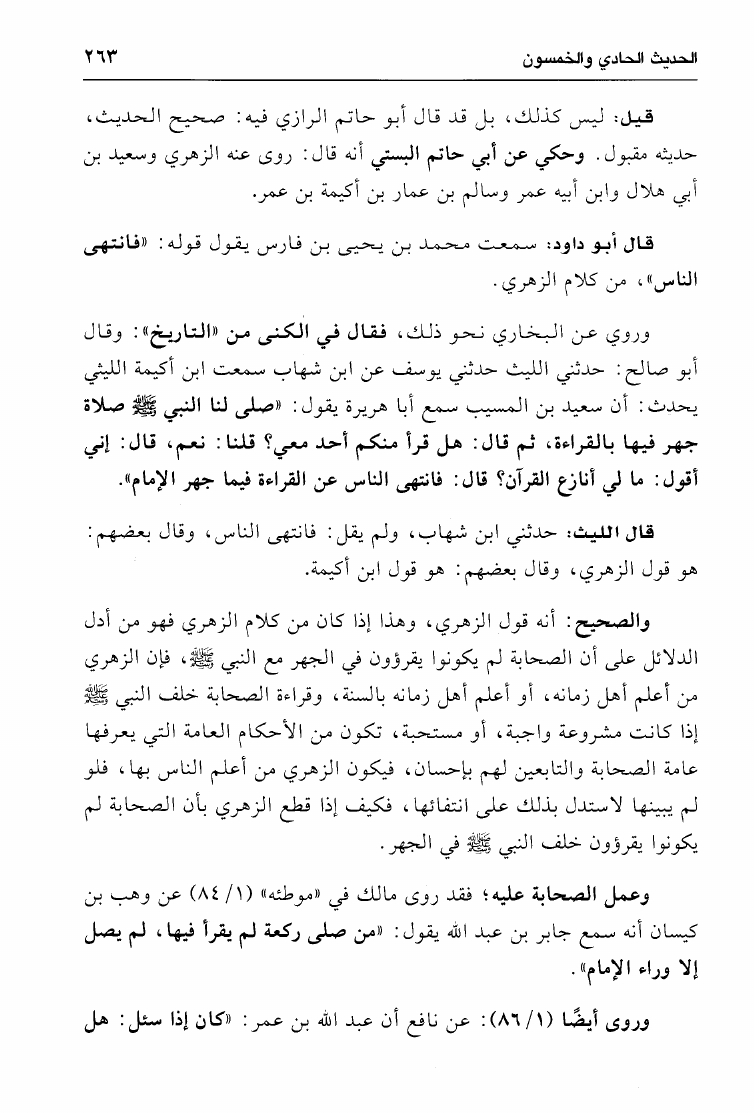 الحديث الحادي والخمسون ٢٦٣

قيل: ليس كذلك، بل قد قال أبو حاتم الرازي فيه: صحيح الحديث، حديثه مقبول. وحكي عن أبي حاتم البستي أنه قال: روى عنه الزهري وسعيد بن أبي هلال وابن أبيه عمر وسالم بن عمار بن أكيمة بن عمر.

قال أبو داود: سمعت محمد بن يحيى بن فارس يقول قوله: «فانتهى الناس»، من كلام الزهري.

وروي عن البخاري نحو ذلك، فقال في الكنى من «التاريخ»: وقال أبو صالح: حدثني الليث حدثني يوسف عن ابن شهاب سمعت ابن أكيمة الليثي يحدث: أن سعيد بن المسيب سمع أبا هريرة يقول: «صلى لنا النبي ﷺ صلاة جهر فيها بالقراءة، ثم قال: هل قرأ منكم أحد معي؟ قلنا: نعم، قال: إني أقول: ما لي أنازع القرآن؟ قال: فانتهى الناس عن القراءة فيما جهر الإمام».

قال الليث: حدثني ابن شهاب، ولم يقل: فانتهى الناس، وقال بعضهم: هو قول الزهري، وقال بعضهم: هو قول ابن أكيمة.

والصحيح: أنه قول الزهري، وهذا إذا كان من كلام الزهري فهو من أدل الدلائل على أن الصحابة لم يكونوا يقرؤون في الجهر مع النبي ﷺ، فإن الزهري من أعلم أهل زمانه، أو أعلم أهل زمانه بالسنة، وقراءة الصحابة خلف النبي ﷺ إذا كانت مشروعة واجبة، أو مستحبة، تكون من الأحكام العامة التي يعرفها عامة الصحابة والتابعين لهم بإحسان، فيكون الزهري من أعلم الناس بها، فلو لم يبينها لاستدل بذلك على انتفائها، فكيف إذا قطع الزهري بأن الصحابة لم يكونوا يقرؤون خلف النبي ﷺ في الجهر.

وعمل الصحابة عليه؛ فقد روى مالك في «موطئه» (١/ ٨٤) عن وهب بن كيسان أنه سمع جابر بن عبد الله يقول: «من صلى ركعة لم يقرأ فيها، لم يصل إلا وراء الإمام».

وروى أيضًا (١/ ٨٦): عن نافع أن عبد الله بن عمر: «كان إذا سئل: هل